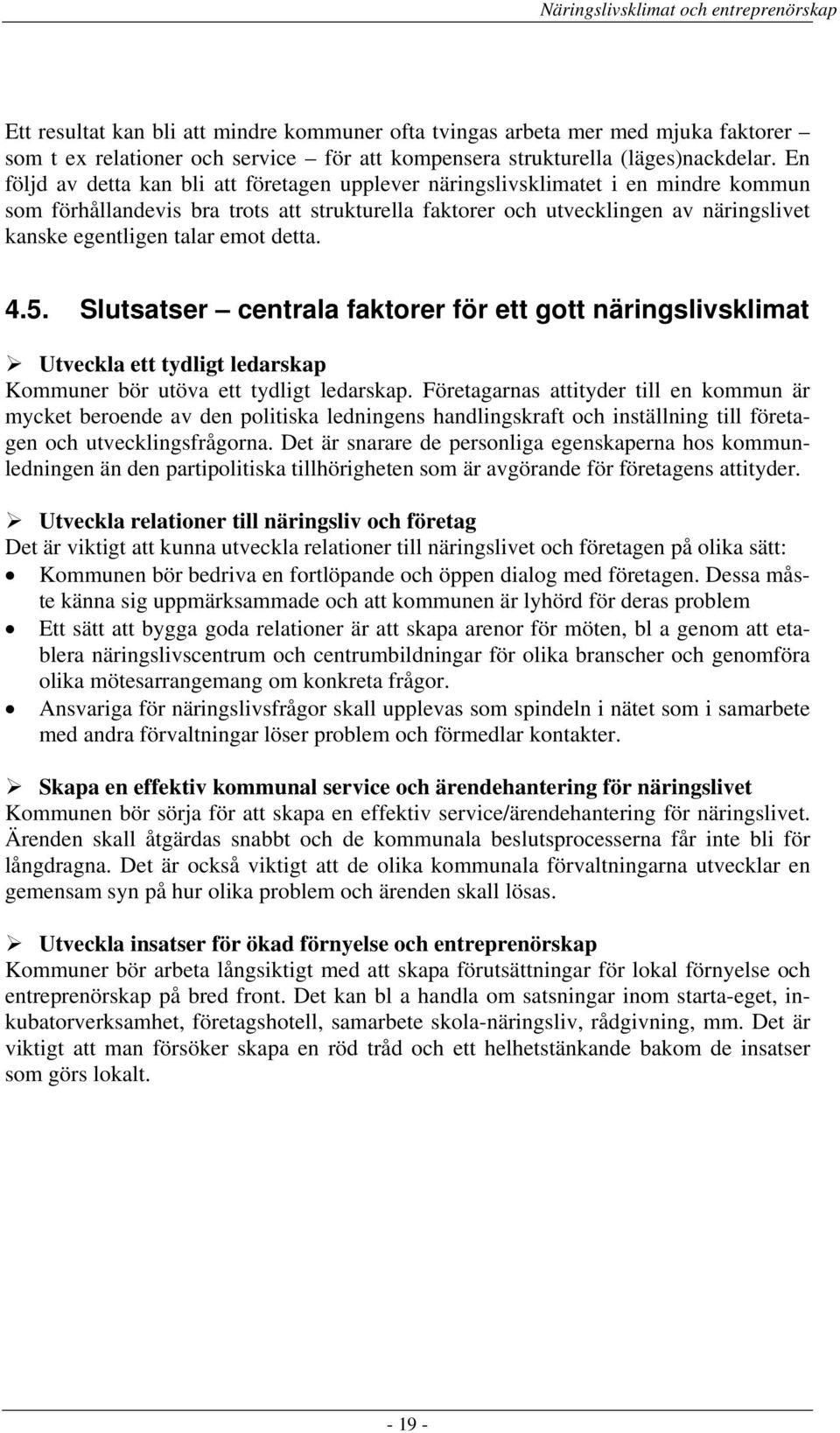 Näringslivsklimat och entreprenörskap

Ett resultat kan bli att mindre kommuner ofta tvingas arbeta mer med mjuka faktorer – som t ex relationer och service – för att kompensera strukturella (läges)nackdelar. En följd av detta kan bli att företagen upplever näringslivsklimatet i en mindre kommun som förhållandevis bra trots att strukturella faktorer och utvecklingen av näringslivet kanske egentligen talar emot detta.

4.5. Slutsatser – centrala faktorer för ett gott näringslivsklimat

➢ Utveckla ett tydligt ledarskap
Kommuner bör utöva ett tydligt ledarskap. Företagarnas attityder till en kommun är mycket beroende av den politiska ledningens handlingskraft och inställning till företagen och utvecklingsfrågorna. Det är snarare de personliga egenskaperna hos kommunledningen än den partipolitiska tillhörigheten som är avgörande för företagens attityder.

➢ Utveckla relationer till näringsliv och företag
Det är viktigt att kunna utveckla relationer till näringslivet och företagen på olika sätt:
• Kommunen bör bedriva en fortlöpande och öppen dialog med företagen. Dessa måste känna sig uppmärksammade och att kommunen är lyhörd för deras problem
• Ett sätt att bygga goda relationer är att skapa arenor för möten, bl a genom att etablera näringslivscentrum och centrumbildningar för olika branscher och genomföra olika mötesarrangemang om konkreta frågor.
• Ansvariga för näringslivsfrågor skall upplevas som spindeln i nätet som i samarbete med andra förvaltningar löser problem och förmedlar kontakter.

➢ Skapa en effektiv kommunal service och ärendehantering för näringslivet
Kommunen bör sörja för att skapa en effektiv service/ärendehantering för näringslivet. Ärenden skall åtgärdas snabbt och de kommunala beslutsprocesserna får inte bli för långdragna. Det är också viktigt att de olika kommunala förvaltningarna utvecklar en gemensam syn på hur olika problem och ärenden skall lösas.

➢ Utveckla insatser för ökad förnyelse och entreprenörskap
Kommuner bör arbeta långsiktigt med att skapa förutsättningar för lokal förnyelse och entreprenörskap på bred front. Det kan bl a handla om satsningar inom starta-eget, inkubatorverksamhet, företagshotell, samarbete skola-näringsliv, rådgivning, mm. Det är viktigt att man försöker skapa en röd tråd och ett helhetstänkande bakom de insatser som görs lokalt.

- 19 -